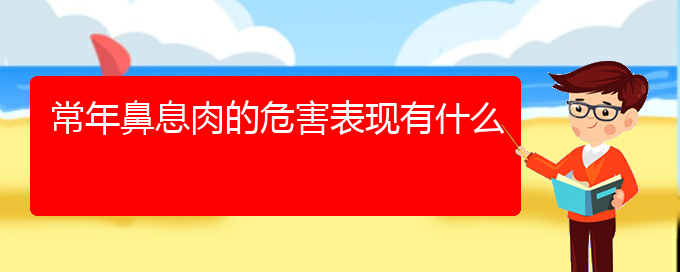 常年鼻息肉的危害表现有什么